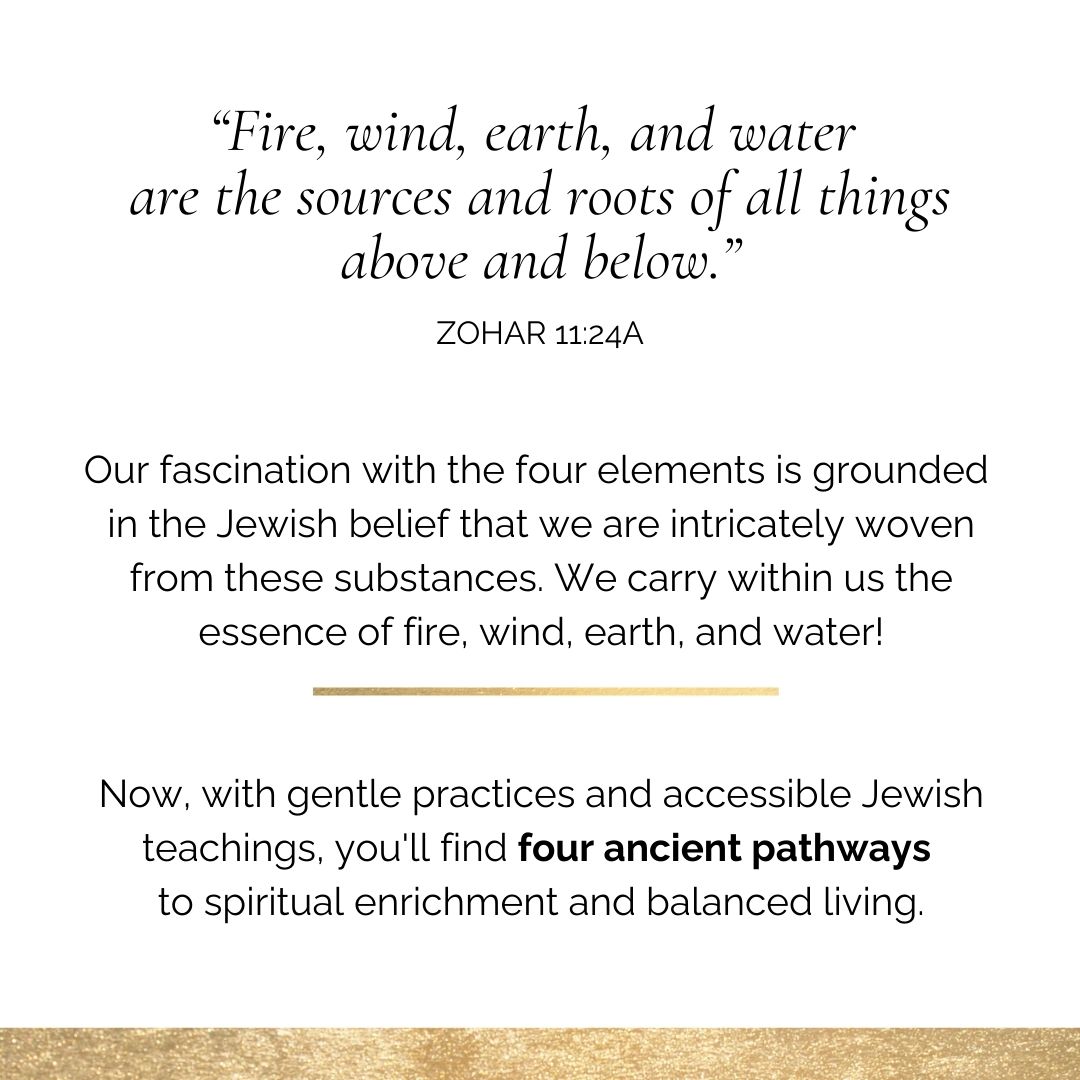 "Fire, wind, earth, and water are the sources and roots of all things above and below."

ZOHAR 11:24A

Our fascination with the four elements is grounded in the Jewish belief that we are intricately woven from these substances. We carry within us the essence of fire, wind, earth, and water!

Now, with gentle practices and accessible Jewish teachings, you'll find four ancient pathways to spiritual enrichment and balanced living.